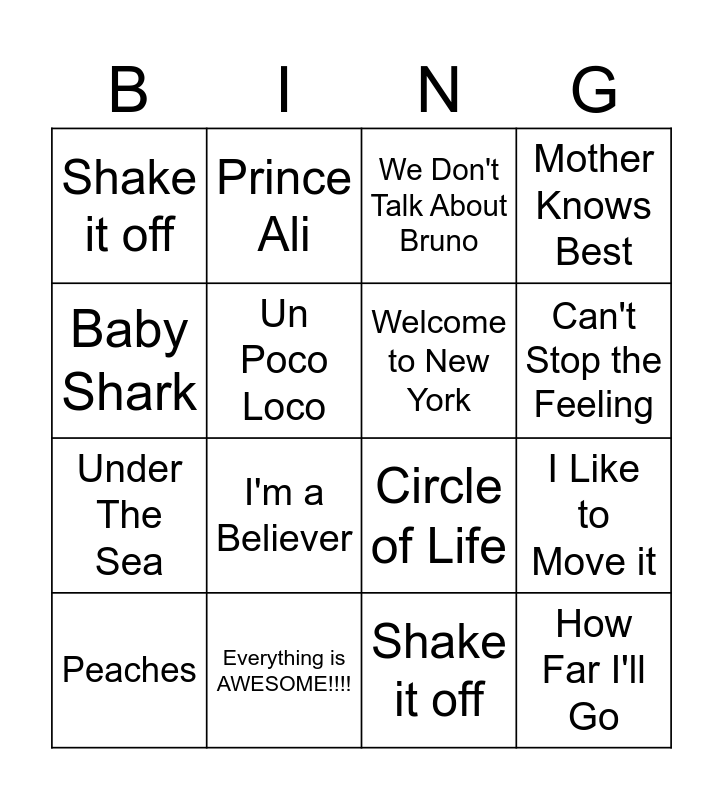 | B | I | N | G |
|---|---|---|---|
| Shake it off | Prince Ali | We Don't Talk About Bruno | Mother Knows Best |
| Baby Shark | Un Poco Loco | Welcome to New York | Can't Stop the Feeling |
| Under The Sea | I'm a Believer | Circle of Life | I Like to Move it |
| Peaches | Everything is AWESOME!!!! | Shake it off | How Far I'll Go |